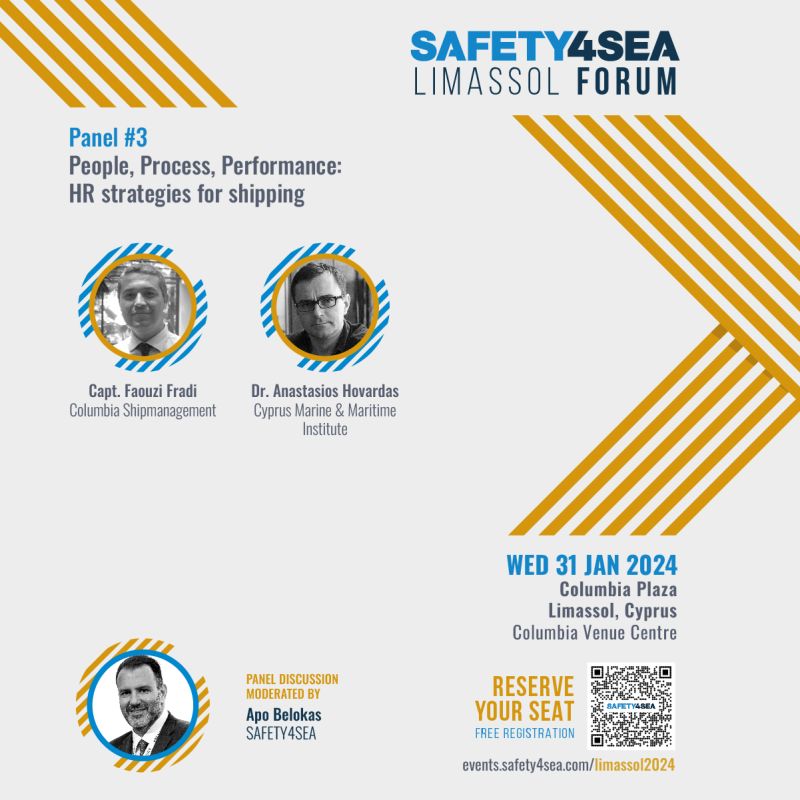 SAFETY4SEA
LIMASSOL FORUM

Panel #3
People, Process, Performance: HR strategies for shipping

Capt. Faouzi Fradi
Columbia Shipmanagement

Dr. Anastasios Hovardas
Cyprus Marine & Maritime Institute

WED 31 JAN 2024
Columbia Plaza
Limassol, Cyprus
Columbia Venue Centre

PANEL DISCUSSION MODERATED BY
Apo Belokas
SAFETY4SEA

RESERVE YOUR SEAT
FREE REGISTRATION

SAFETY4SEA

events.safety4sea.com/limassol2024